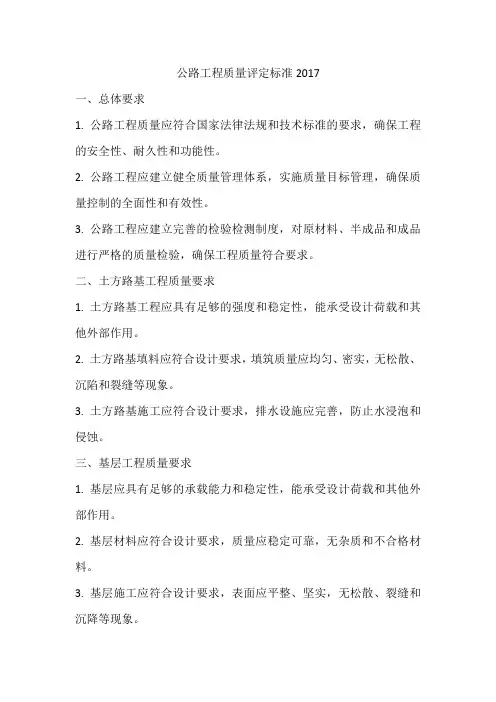 公路工程质量评定标准 2017

一、总体要求

1. 公路工程质量应符合国家法律法规和技术标准的要求，确保工程的安全性、耐久性和功能性。

2. 公路工程应建立健全质量管理体系，实施质量目标管理，确保质量控制的全面性和有效性。

3. 公路工程应建立完善的检验检测制度，对原材料、半成品和成品进行严格的质量检验，确保工程质量符合要求。

二、土方路基工程质量要求

1. 土方路基工程应具有足够的强度和稳定性，能承受设计荷载和其他外部作用。

2. 土方路基填料应符合设计要求，填筑质量应均匀、密实，无松散、沉陷和裂缝等现象。

3. 土方路基施工应符合设计要求，排水设施应完善，防止水浸泡和侵蚀。

三、基层工程质量要求

1. 基层应具有足够的承载能力和稳定性，能承受设计荷载和其他外部作用。

2. 基层材料应符合设计要求，质量应稳定可靠，无杂质和不合格材料。

3. 基层施工应符合设计要求，表面应平整、坚实，无松散、裂缝和沉降等现象。